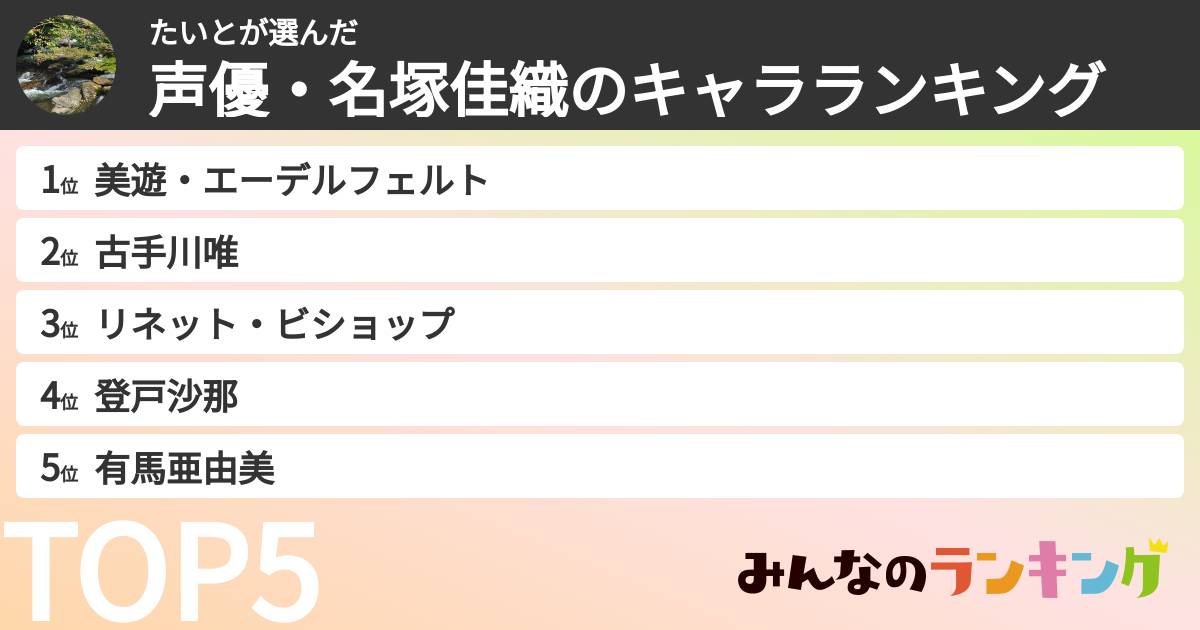 たいとが選んだ
声優・名塚佳織のキャラランキング

1位 美遊・エーデルフェルト
2位 古手川唯
3位 リネット・ビショップ
4位 登戸沙那
5位 有馬亜由美

TOP5

みんなのランキング